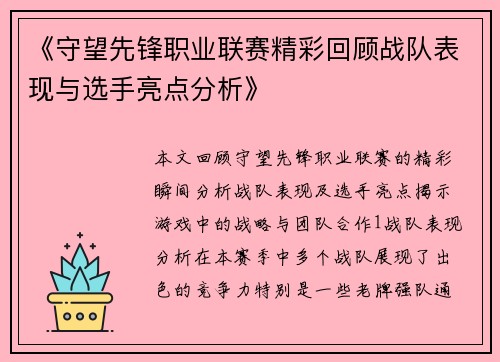 《守望先锋职业联赛精彩回顾战队表现与选手亮点分析》

本文回顾守望先锋职业联赛的精彩瞬间分析战队表现及选手亮点揭示游戏中的战略与团队合作1战队表现分析在本赛季中多个战队展现了出色的竞争力特别是一些老牌强队通